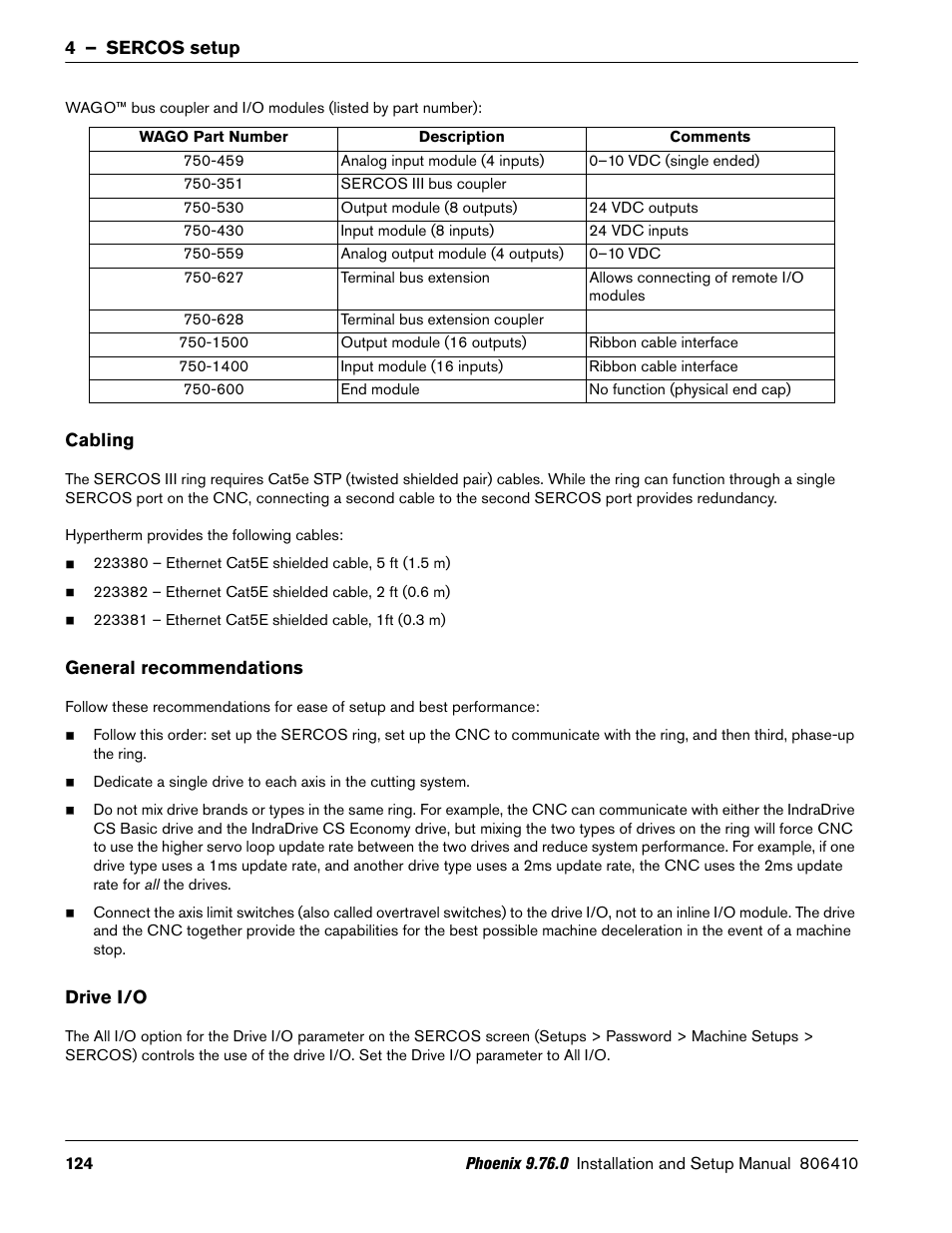 4 – SERCOS setup

WAGO™ bus coupler and I/O modules (listed by part number):

| WAGO Part Number | Description | Comments |
|---|---|---|
| 750-459 | Analog input module (4 inputs) | 0–10 VDC (single ended) |
| 750-351 | SERCOS III bus coupler | |
| 750-530 | Output module (8 outputs) | 24 VDC outputs |
| 750-430 | Input module (8 inputs) | 24 VDC inputs |
| 750-559 | Analog output module (4 outputs) | 0–10 VDC |
| 750-627 | Terminal bus extension | Allows connecting of remote I/O modules |
| 750-628 | Terminal bus extension coupler | |
| 750-1500 | Output module (16 outputs) | Ribbon cable interface |
| 750-1400 | Input module (16 inputs) | Ribbon cable interface |
| 750-600 | End module | No function (physical end cap) |

Cabling

The SERCOS III ring requires Cat5e STP (twisted shielded pair) cables. While the ring can function through a single SERCOS port on the CNC, connecting a second cable to the second SERCOS port provides redundancy.

Hypertherm provides the following cables:

■ 223380 – Ethernet Cat5E shielded cable, 5 ft (1.5 m)

■ 223382 – Ethernet Cat5E shielded cable, 2 ft (0.6 m)

■ 223381 – Ethernet Cat5E shielded cable, 1ft (0.3 m)

General recommendations

Follow these recommendations for ease of setup and best performance:

■ Follow this order: set up the SERCOS ring, set up the CNC to communicate with the ring, and then third, phase-up the ring.

■ Dedicate a single drive to each axis in the cutting system.

■ Do not mix drive brands or types in the same ring. For example, the CNC can communicate with either the IndraDrive CS Basic drive and the IndraDrive CS Economy drive, but mixing the two types of drives on the ring will force CNC to use the higher servo loop update rate between the two drives and reduce system performance. For example, if one drive type uses a 1ms update rate, and another drive type uses a 2ms update rate, the CNC uses the 2ms update rate for all the drives.

■ Connect the axis limit switches (also called overtravel switches) to the drive I/O, not to an inline I/O module. The drive and the CNC together provide the capabilities for the best possible machine deceleration in the event of a machine stop.

Drive I/O

The All I/O option for the Drive I/O parameter on the SERCOS screen (Setups > Password > Machine Setups > SERCOS) controls the use of the drive I/O. Set the Drive I/O parameter to All I/O.

124 Phoenix 9.76.0 Installation and Setup Manual 806410